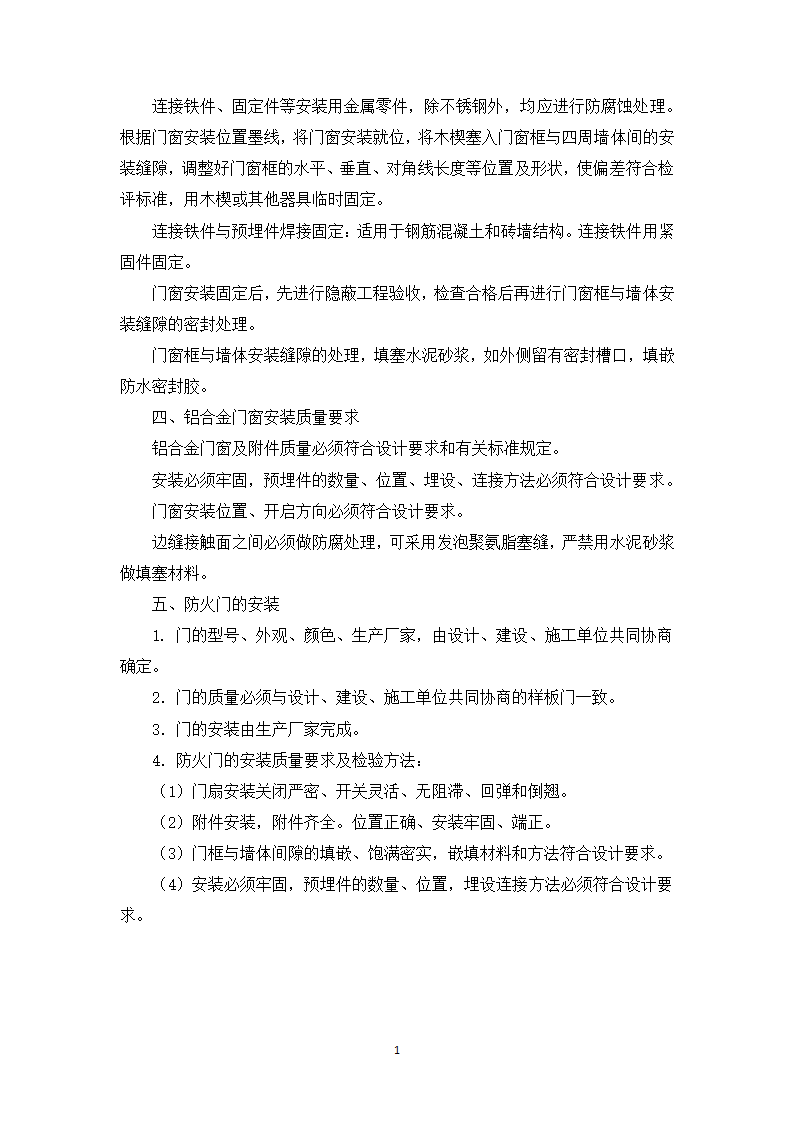 连接铁件、固定件等安装用金属零件，除不锈钢外，均应进行防腐蚀处理。根据门窗安装位置墨线，将门窗安装就位，将木楔塞入门窗框与四周墙体间的安装缝隙，调整好门窗框的水平、垂直、对角线长度等位置及形状，使偏差符合检评标准，用木楔或其他器具临时固定。

连接铁件与预埋件焊接固定：适用于钢筋混凝土和砖墙结构。连接铁件用紧固件固定。

门窗安装固定后，先进行隐蔽工程验收，检查合格后再进行门窗框与墙体安装缝隙的密封处理。

门窗框与墙体安装缝隙的处理，填塞水泥砂浆，如外侧留有密封槽口，填嵌防水密封胶。

四、铝合金门窗安装质量要求

铝合金门窗及附件质量必须符合设计要求和有关标准规定。

安装必须牢固，预埋件的数量、位置、埋设、连接方法必须符合设计要求。

门窗安装位置、开启方向必须符合设计要求。

边缝接触面之间必须做防腐处理，可采用发泡聚氨脂塞缝，严禁用水泥砂浆做填塞材料。

五、防火门的安装

1. 门的型号、外观、颜色、生产厂家，由设计、建设、施工单位共同协商确定。

2. 门的质量必须与设计、建设、施工单位共同协商的样板门一致。

3. 门的安装由生产厂家完成。

4. 防火门的安装质量要求及检验方法：

（1）门扇安装关闭严密、开关灵活、无阻滞、回弹和倒翘。

（2）附件安装，附件齐全。位置正确、安装牢固、端正。

（3）门框与墙体间隙的填嵌、饱满密实，嵌填材料和方法符合设计要求。

（4）安装必须牢固，预埋件的数量、位置，埋设连接方法必须符合设计要求。

1